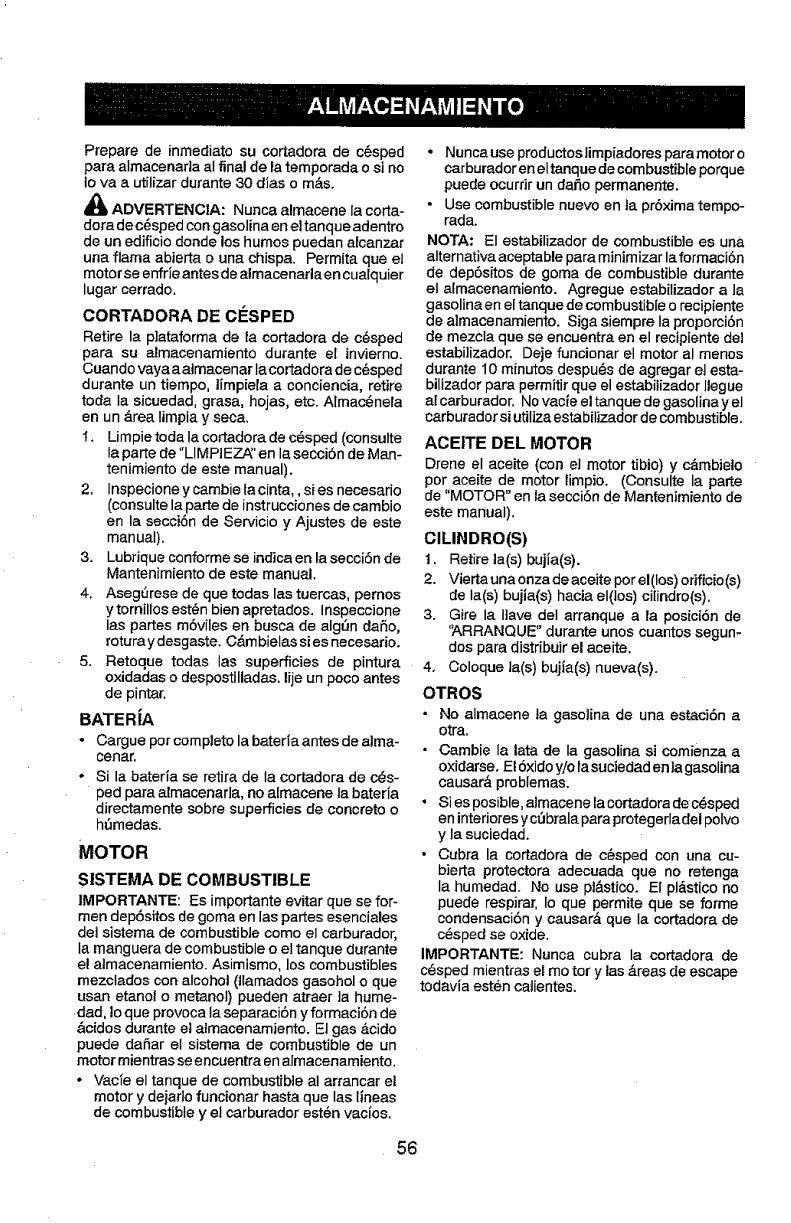 ALMACENAMIENTO

Prepare de inmediato su cortadora de césped para almacenarla al final de la temporada o si no lo va a utilizar durante 30 días o más.

ADVERTENCIA: Nunca almacene la cortadora de césped con gasolina en el tanque adentro de un edificio donde los humos puedan alcanzar una flama abierta o una chispa. Permita que el motor se enfríe antes de almacenarla en cualquier lugar cerrado.

CORTADORA DE CÉSPED

Retire la plataforma de la cortadora de césped para su almacenamiento durante el invierno. Cuando vaya a almacenar la cortadora de césped durante un tiempo, límpiela a conciencia, retire toda la sicuedad, grasa, hojas, etc. Almacénela en un área limpia y seca.

1. Limpie toda la cortadora de césped (consulte la parte de "LIMPIEZA" en la sección de Mantenimiento de este manual).
2. Inspecione y cambie la cinta, , si es necesario (consulte la parte de instrucciones de cambio en la sección de Servicio y Ajustes de este manual).
3. Lubrique conforme se indica en la sección de Mantenimiento de este manual.
4. Asegúrese de que todas las tuercas, pernos y tornillos estén bien apretados. Inspeccione las partes móviles en busca de algún daño, rotura y desgaste. Cámbielas si es necesario.
5. Retoque todas las superficies de pintura oxidadas o despostilladas. lije un poco antes de pintar.

BATERÍA

• Cargue por completo la batería antes de almacenar.
• Si la batería se retira de la cortadora de césped para almacenarla, no almacene la batería directamente sobre superficies de concreto o húmedas.

MOTOR

SISTEMA DE COMBUSTIBLE

IMPORTANTE: Es importante evitar que se formen depósitos de goma en las partes esenciales del sistema de combustible como el carburador, la manguera de combustible o el tanque durante el almacenamiento. Asimismo, los combustibles mezclados con alcohol (llamados gasohol o que usan etanol o metanol) pueden atraer la humedad, lo que provoca la separación y formación de ácidos durante el almacenamiento. El gas ácido puede dañar el sistema de combustible de un motor mientras se encuentra en almacenamiento.

• Vacíe el tanque de combustible al arrancar el motor y dejarlo funcionar hasta que las líneas de combustible y el carburador estén vacíos.
• Nunca use productos limpiadores para motor o carburador en el tanque de combustible porque puede ocurrir un daño permanente.
• Use combustible nuevo en la próxima temporada.

NOTA: El estabilizador de combustible es una alternativa aceptable para minimizar la formación de depósitos de goma de combustible durante el almacenamiento. Agregue estabilizador a la gasolina en el tanque de combustible o recipiente de almacenamiento. Siga siempre la proporción de mezcla que se encuentra en el recipiente del estabilizador. Deje funcionar el motor al menos durante 10 minutos después de agregar el estabilizador para permitir que el estabilizador llegue al carburador. No vacíe el tanque de gasolina y el carburador si utiliza estabilizador de combustible.

ACEITE DEL MOTOR

Drene el aceite (con el motor tibio) y cámbielo por aceite de motor limpio. (Consulte la parte de "MOTOR" en la sección de Mantenimiento de este manual).

CILINDRO(S)

1. Retire la(s) bujía(s).
2. Vierta una onza de aceite por el(los) orificio(s) de la(s) bujía(s) hacia el(los) cilindro(s).
3. Gire la llave del arranque a la posición de "ARRANQUE" durante unos cuantos segundos para distribuir el aceite.
4. Coloque la(s) bujía(s) nueva(s).

OTROS

• No almacene la gasolina de una estación a otra.
• Cambie la lata de la gasolina si comienza a oxidarse. El óxido y/o la suciedad en la gasolina causará problemas.
• Si es posible, almacene la cortadora de césped en interiores y cúbrala para protegerla del polvo y la suciedad.
• Cubra la cortadora de césped con una cubierta protectora adecuada que no retenga la humedad. No use plástico. El plástico no puede respirar, lo que permite que se forme condensación y causará que la cortadora de césped se oxide.

IMPORTANTE: Nunca cubra la cortadora de césped mientras el mo tor y las áreas de escape todavía estén calientes.

56